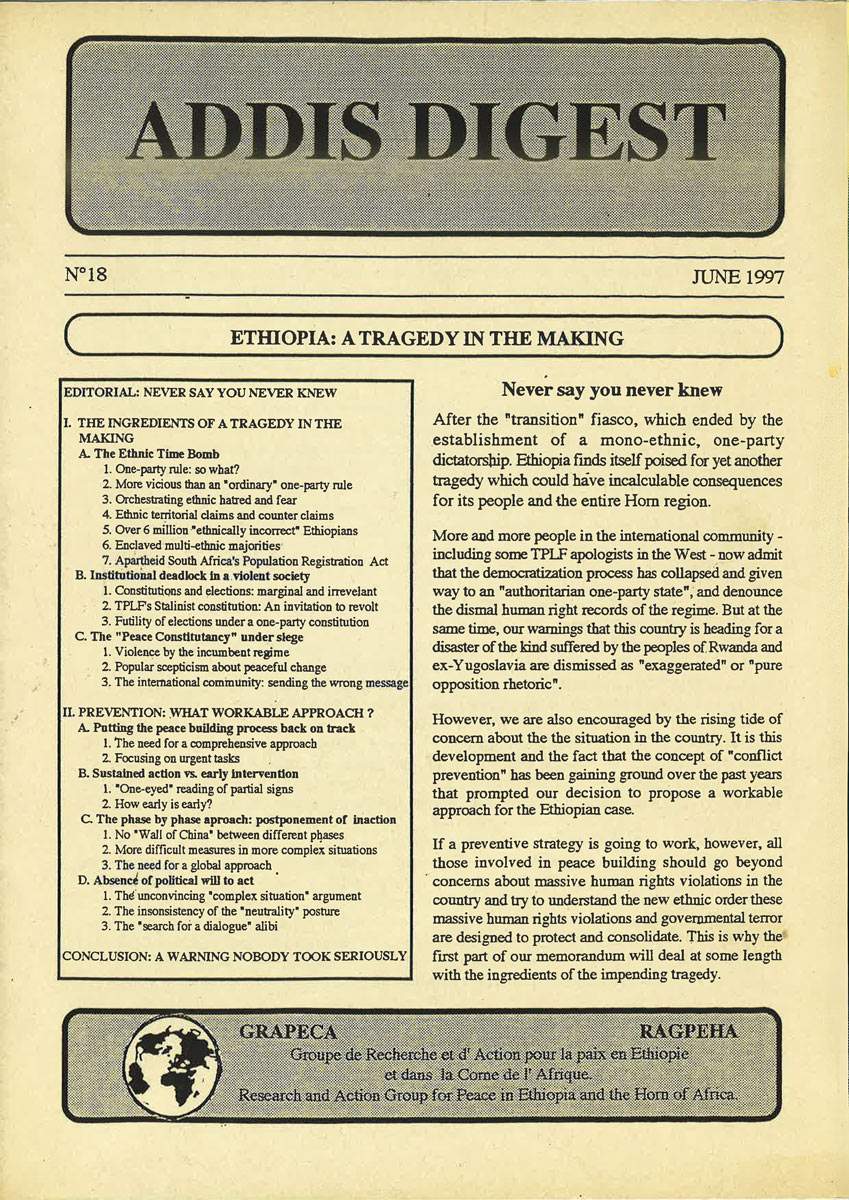 ADDIS DIGEST

N°18

JUNE 1997

ETHIOPIA: A TRAGEDY IN THE MAKING

EDITORIAL: NEVER SAY YOU NEVER KNEW

I. THE INGREDIENTS OF A TRAGEDY IN THE MAKING
A. The Ethnic Time Bomb
1. One-party rule: so what?
2. More vicious than an "ordinary" one-party rule
3. Orchestrating ethnic hatred and fear
4. Ethnic territorial claims and counter claims
5. Over 6 million "ethnically incorrect" Ethiopians
6. Enclaved multi-ethnic majorities
7. Apartheid South Africa's Population Registration Act
B. Institutional deadlock in a violent society
1. Constitutions and elections: marginal and irrevelant
2. TPLF's Stalinist constitution: An invitation to revolt
3. Futility of elections under a one-party constitution
C. The "Peace Constitutancy" under siege
1. Violence by the incumbent regime
2. Popular scepticism about peaceful change
3. The international community: sending the wrong message

II. PREVENTION: WHAT WORKABLE APPROACH ?
A. Putting the peace building process back on track
1. The need for a comprehensive approach
2. Focusing on urgent tasks
B. Sustained action vs. early intervention
1. "One-eyed" reading of partial signs
2. How early is early?
C. The phase by phase aproach: postponement of inaction
1. No "Wall of China" between different phases
2. More difficult measures in more complex situations
3. The need for a global approach
D. Absence of political will to act
1. The unconvincing "complex situation" argument
2. The insonsistency of the "neutrality" posture
3. The "search for a dialogue" alibi

CONCLUSION: A WARNING NOBODY TOOK SERIOUSLY

Never say you never knew

After the "transition" fiasco, which ended by the establishment of a mono-ethnic, one-party dictatorship. Ethiopia finds itself poised for yet another tragedy which could have incalculable consequences for its people and the entire Horn region.

More and more people in the international community - including some TPLF apologists in the West - now admit that the democratization process has collapsed and given way to an "authoritarian one-party state", and denounce the dismal human right records of the regime. But at the same time, our warnings that this country is heading for a disaster of the kind suffered by the peoples of Rwanda and ex-Yugoslavia are dismissed as "exaggerated" or "pure opposition rhetoric".

However, we are also encouraged by the rising tide of concern about the the situation in the country. It is this development and the fact that the concept of "conflict prevention" has been gaining ground over the past years that prompted our decision to propose a workable approach for the Ethiopian case.

If a preventive strategy is going to work, however, all those involved in peace building should go beyond concerns about massive human rights violations in the country and try to understand the new ethnic order these massive human rights violations and governmental terror are designed to protect and consolidate. This is why the first part of our memorandum will deal at some length with the ingredients of the impending tragedy.

GRAPECA
RAGPEHA
Groupe de Recherche et d' Action pour la paix en Ethiopie et dans la Corne de l' Afrique.
Research and Action Group for Peace in Ethiopia and the Horn of Africa.